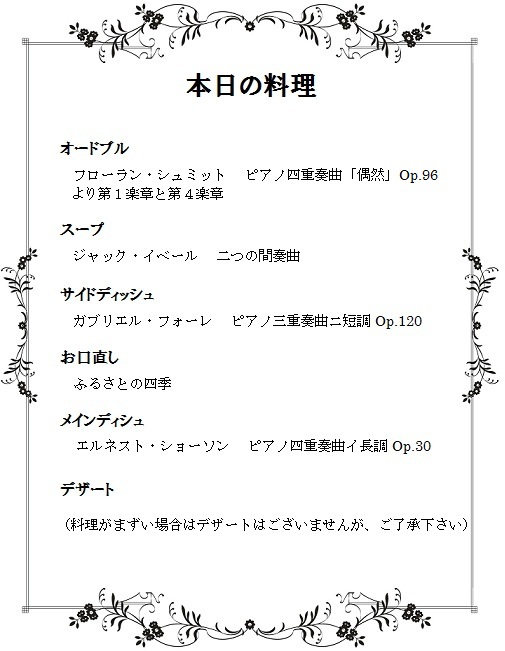 本日の料理

オードブル

フローラン・シュミット　ピアノ四重奏曲「偶然」Op.96より第1楽章と第4楽章

スープ

ジャック・イベール　二つの間奏曲

サイドディッシュ

ガブリエル・フォーレ　ピアノ三重奏曲ニ短調Op.120

お口直し

ふるさとの四季

メインディシュ

エルネスト・ショーソン　ピアノ四重奏曲イ長調Op.30

デザート

（料理がまずい場合はデザートはございませんが、ご了承下さい）